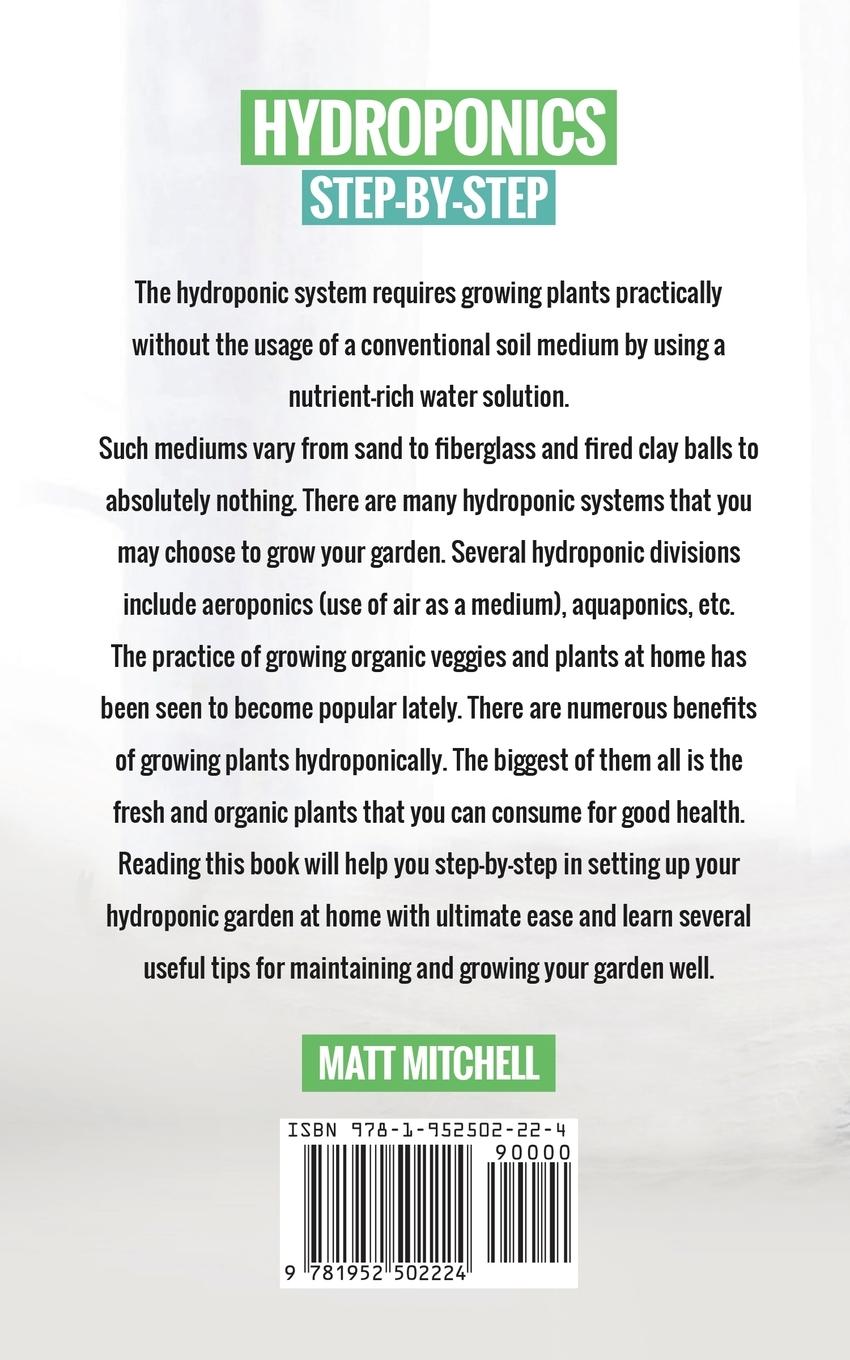 HYDROPONICS
STEP-BY-STEP

The hydroponic system requires growing plants practically without the usage of a conventional soil medium by using a nutrient-rich water solution.
Such mediums vary from sand to fiberglass and fired clay balls to absolutely nothing. There are many hydroponic systems that you may choose to grow your garden. Several hydroponic divisions include aeroponics (use of air as a medium), aquaponics, etc.
The practice of growing organic veggies and plants at home has been seen to become popular lately. There are numerous benefits of growing plants hydroponically. The biggest of them all is the fresh and organic plants that you can consume for good health.
Reading this book will help you step-by-step in setting up your hydroponic garden at home with ultimate ease and learn several useful tips for maintaining and growing your garden well.

MATT MITCHELL

ISBN 978-1-952502-22-4
90000
9 781952 502224